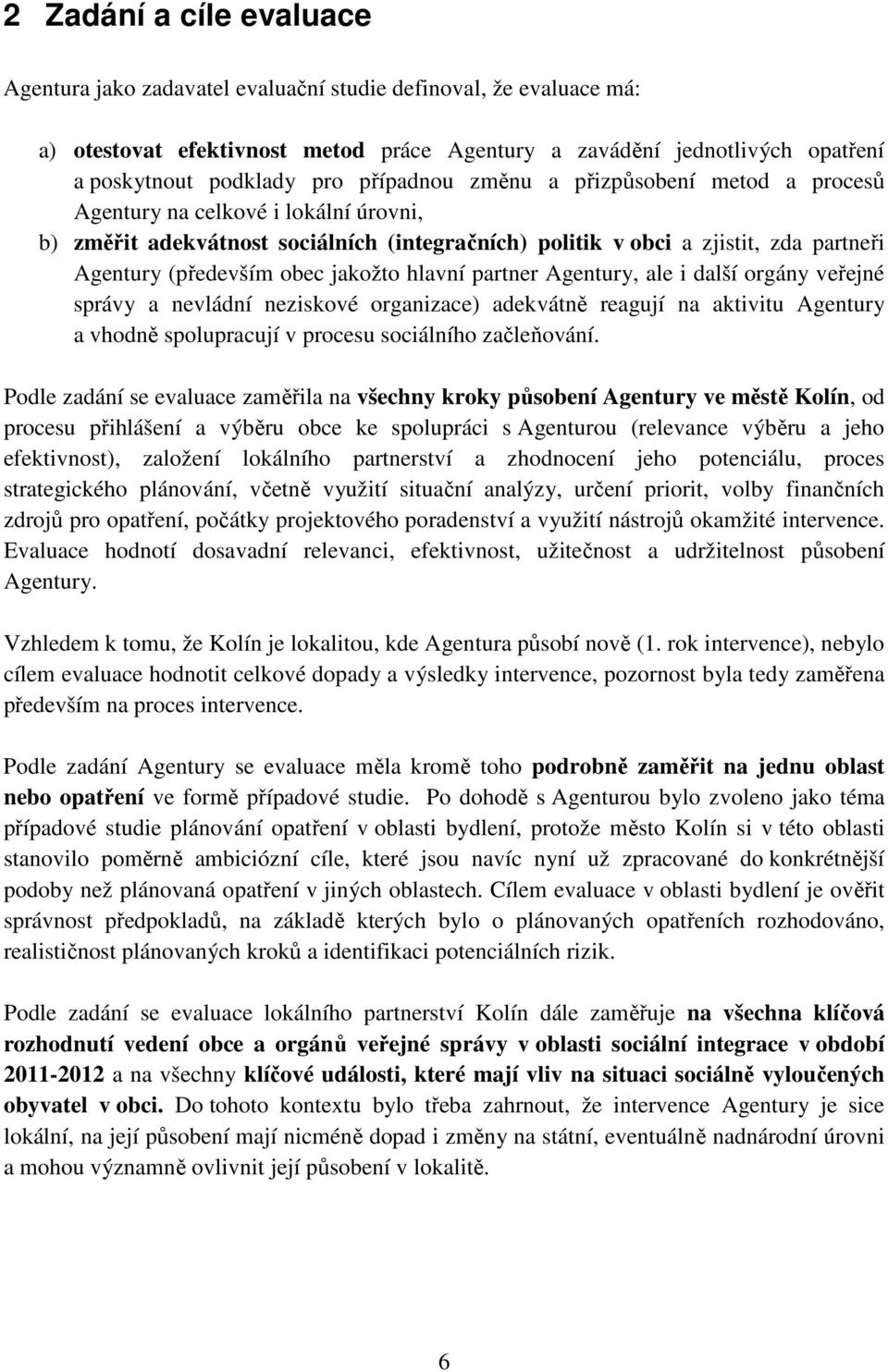 2 Zadání a cíle evaluace

Agentura jako zadavatel evaluační studie definoval, že evaluace má:

a) otestovat efektivnost metod práce Agentury a zavádění jednotlivých opatření a poskytnout podklady pro případnou změnu a přizpůsobení metod a procesů Agentury na celkové i lokální úrovni,

b) změřit adekvátnost sociálních (integračních) politik v obci a zjistit, zda partneři Agentury (především obec jakožto hlavní partner Agentury, ale i další orgány veřejné správy a nevládní neziskové organizace) adekvátně reagují na aktivitu Agentury a vhodně spolupracují v procesu sociálního začleňování.

Podle zadání se evaluace zaměřila na všechny kroky působení Agentury ve městě Kolín, od procesu přihlášení a výběru obce ke spolupráci s Agenturou (relevance výběru a jeho efektivnost), založení lokálního partnerství a zhodnocení jeho potenciálu, proces strategického plánování, včetně využití situační analýzy, určení priorit, volby finančních zdrojů pro opatření, počátky projektového poradenství a využití nástrojů okamžité intervence. Evaluace hodnotí dosavadní relevanci, efektivnost, užitečnost a udržitelnost působení Agentury.

Vzhledem k tomu, že Kolín je lokalitou, kde Agentura působí nově (1. rok intervence), nebylo cílem evaluace hodnotit celkové dopady a výsledky intervence, pozornost byla tedy zaměřena především na proces intervence.

Podle zadání Agentury se evaluace měla kromě toho podrobně zaměřit na jednu oblast nebo opatření ve formě případové studie. Po dohodě s Agenturou bylo zvoleno jako téma případové studie plánování opatření v oblasti bydlení, protože město Kolín si v této oblasti stanovilo poměrně ambiciózní cíle, které jsou navíc nyní už zpracované do konkrétnější podoby než plánovaná opatření v jiných oblastech. Cílem evaluace v oblasti bydlení je ověřit správnost předpokladů, na základě kterých bylo o plánovaných opatřeních rozhodováno, realističnost plánovaných kroků a identifikaci potenciálních rizik.

Podle zadání se evaluace lokálního partnerství Kolín dále zaměřuje na všechna klíčová rozhodnutí vedení obce a orgánů veřejné správy v oblasti sociální integrace v období 2011-2012 a na všechny klíčové události, které mají vliv na situaci sociálně vyloučených obyvatel v obci. Do tohoto kontextu bylo třeba zahrnout, že intervence Agentury je sice lokální, na její působení mají nicméně dopad i změny na státní, eventuálně nadnárodní úrovni a mohou významně ovlivnit její působení v lokalitě.

6